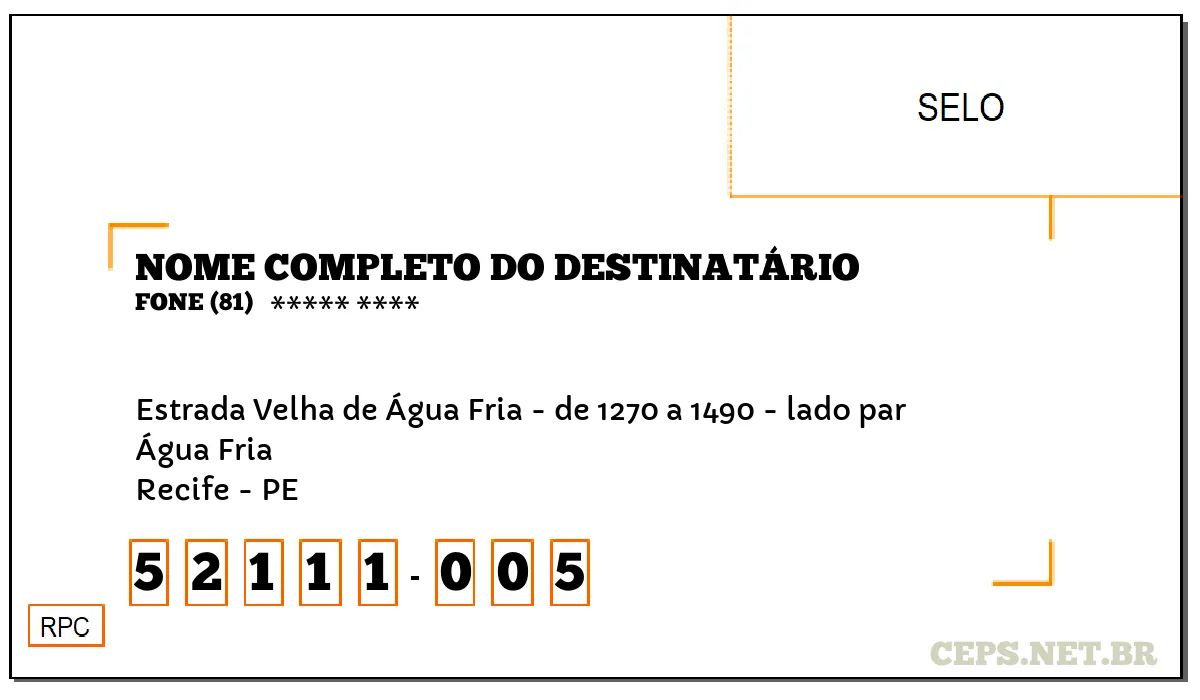 SELO

NOME COMPLETO DO DESTINATÁRIO
FONE (81) ***** ****

Estrada Velha de Água Fria - de 1270 a 1490 - lado par
Água Fria
Recife - PE

5 2 1 1 1 - 0 0 5

RPC

CEPS.NET.BR